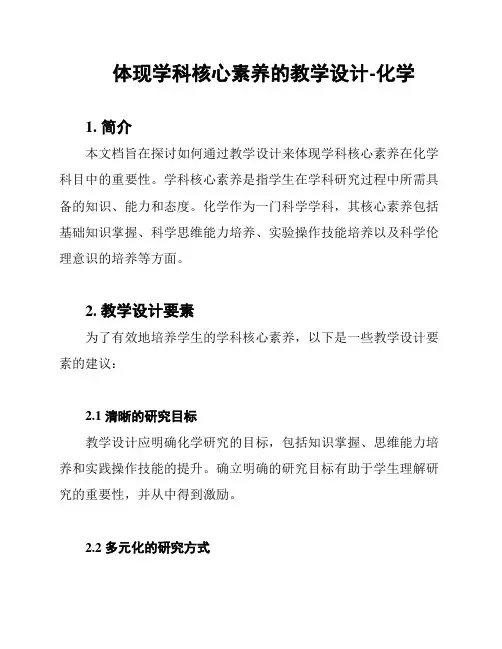 体现学科核心素养的教学设计-化学

1. 简介

本文档旨在探讨如何通过教学设计来体现学科核心素养在化学科目中的重要性。学科核心素养是指学生在学科研究过程中所需具备的知识、能力和态度。化学作为一门科学学科，其核心素养包括基础知识掌握、科学思维能力培养、实验操作技能培养以及科学伦理意识的培养等方面。

2. 教学设计要素

为了有效地培养学生的学科核心素养，以下是一些教学设计要素的建议：

2.1 清晰的研究目标

教学设计应明确化学研究的目标，包括知识掌握、思维能力培养和实践操作技能的提升。确立明确的研究目标有助于学生理解研究的重要性，并从中得到激励。

2.2 多元化的研究方式